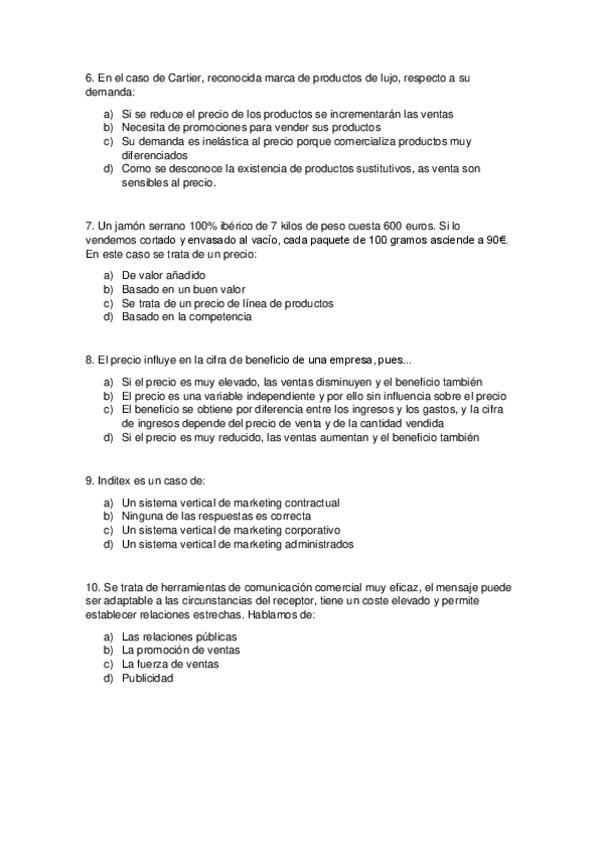 6. En el caso de Cartier, reconocida marca de productos de lujo, respecto a su demanda:

a) Si se reduce el precio de los productos se incrementarán las ventas
b) Necesita de promociones para vender sus productos
c) Su demanda es inelástica al precio porque comercializa productos muy diferenciados
d) Como se desconoce la existencia de productos sustitutivos, as venta son sensibles al precio.

7. Un jamón serrano 100% ibérico de 7 kilos de peso cuesta 600 euros. Si lo vendemos cortado y envasado al vacío, cada paquete de 100 gramos asciende a 90€. En este caso se trata de un precio:

a) De valor añadido
b) Basado en un buen valor
c) Se trata de un precio de línea de productos
d) Basado en la competencia

8. El precio influye en la cifra de beneficio de una empresa, pues...

a) Si el precio es muy elevado, las ventas disminuyen y el beneficio también
b) El precio es una variable independiente y por ello sin influencia sobre el precio
c) El beneficio se obtiene por diferencia entre los ingresos y los gastos, y la cifra de ingresos depende del precio de venta y de la cantidad vendida
d) Si el precio es muy reducido, las ventas aumentan y el beneficio también

9. Inditex es un caso de:

a) Un sistema vertical de marketing contractual
b) Ninguna de las respuestas es correcta
c) Un sistema vertical de marketing corporativo
d) Un sistema vertical de marketing administrados

10. Se trata de herramientas de comunicación comercial muy eficaz, el mensaje puede ser adaptable a las circunstancias del receptor, tiene un coste elevado y permite establecer relaciones estrechas. Hablamos de:

a) Las relaciones públicas
b) La promoción de ventas
c) La fuerza de ventas
d) Publicidad